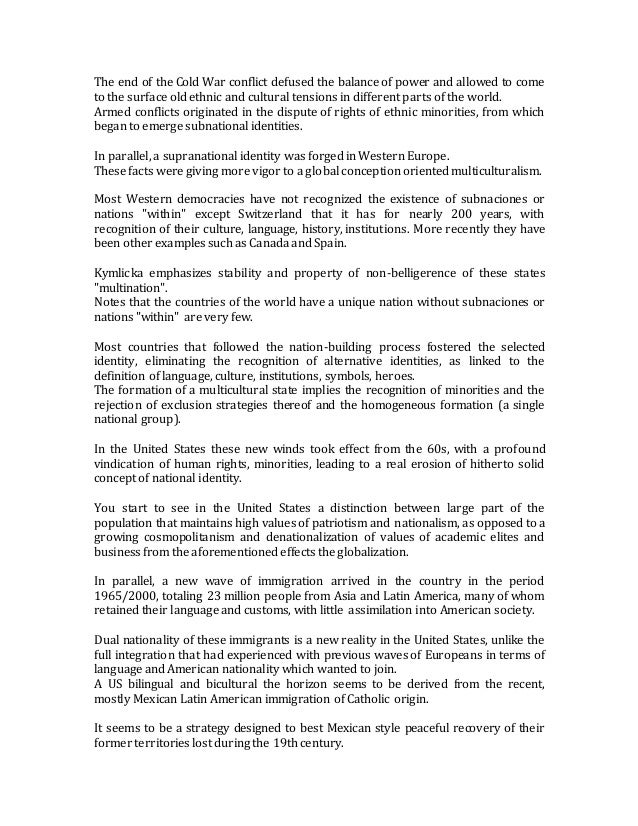 The end of the Cold War conflict defused the balance of power and allowed to come to the surface old ethnic and cultural tensions in different parts of the world.
Armed conflicts originated in the dispute of rights of ethnic minorities, from which began to emerge subnational identities.

In parallel, a supranational identity was forged in Western Europe.
These facts were giving more vigor to a global conception oriented multiculturalism.

Most Western democracies have not recognized the existence of subnaciones or nations "within" except Switzerland that it has for nearly 200 years, with recognition of their culture, language, history, institutions. More recently they have been other examples such as Canada and Spain.

Kymlicka emphasizes stability and property of non-belligerence of these states "multination".
Notes that the countries of the world have a unique nation without subnaciones or nations "within" are very few.

Most countries that followed the nation-building process fostered the selected identity, eliminating the recognition of alternative identities, as linked to the definition of language, culture, institutions, symbols, heroes.
The formation of a multicultural state implies the recognition of minorities and the rejection of exclusion strategies thereof and the homogeneous formation (a single national group).

In the United States these new winds took effect from the 60s, with a profound vindication of human rights, minorities, leading to a real erosion of hitherto solid concept of national identity.

You start to see in the United States a distinction between large part of the population that maintains high values of patriotism and nationalism, as opposed to a growing cosmopolitanism and denationalization of values of academic elites and business from the aforementioned effects the globalization.

In parallel, a new wave of immigration arrived in the country in the period 1965/2000, totaling 23 million people from Asia and Latin America, many of whom retained their language and customs, with little assimilation into American society.

Dual nationality of these immigrants is a new reality in the United States, unlike the full integration that had experienced with previous waves of Europeans in terms of language and American nationality which wanted to join.
A US bilingual and bicultural the horizon seems to be derived from the recent, mostly Mexican Latin American immigration of Catholic origin.

It seems to be a strategy designed to best Mexican style peaceful recovery of their former territories lost during the 19th century.